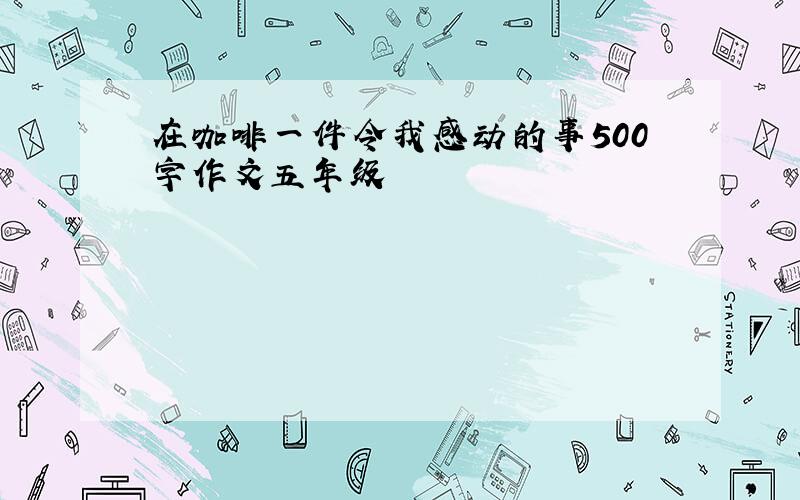 在咖啡一件令我感动的事500字作文五年级

STATIONERY